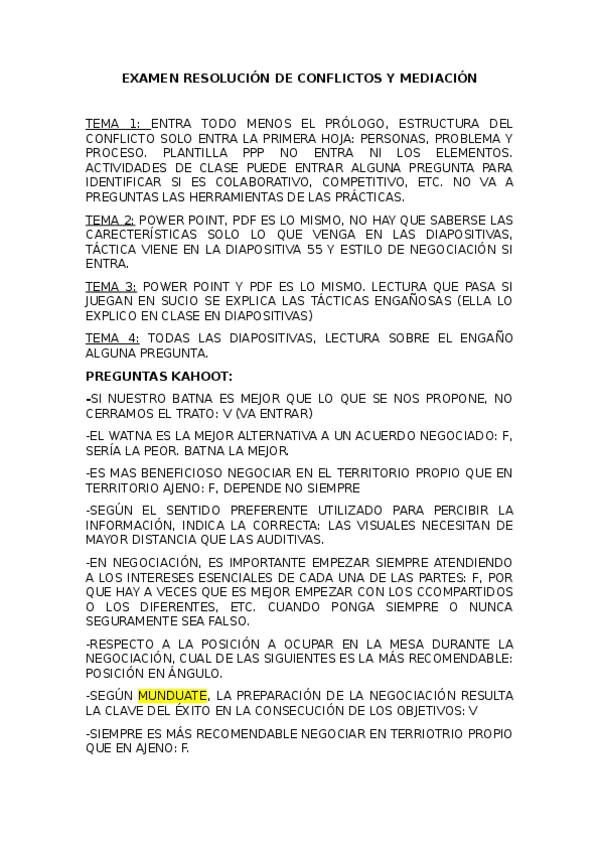 EXAMEN RESOLUCIÓN DE CONFLICTOS Y MEDIACIÓN

TEMA 1: ENTRA TODO MENOS EL PRÓLOGO, ESTRUCTURA DEL CONFLICTO SOLO ENTRA LA PRIMERA HOJA: PERSONAS, PROBLEMA Y PROCESO. PLANTILLA PPP NO ENTRA NI LOS ELEMENTOS. ACTIVIDADES DE CLASE PUEDE ENTRAR ALGUNA PREGUNTA PARA IDENTIFICAR SI ES COLABORATIVO, COMPETITIVO, ETC. NO VA A PREGUNTAS LAS HERRAMIENTAS DE LAS PRÁCTICAS.

TEMA 2: POWER POINT, PDF ES LO MISMO, NO HAY QUE SABERSE LAS CARECTERÍSTICAS SOLO LO QUE VENGA EN LAS DIAPOSITIVAS, TÁCTICA VIENE EN LA DIAPOSITIVA 55 Y ESTILO DE NEGOCIACIÓN SI ENTRA.

TEMA 3: POWER POINT Y PDF ES LO MISMO. LECTURA QUE PASA SI JUEGAN EN SUCIO SE EXPLICA LAS TÁCTICAS ENGAÑOSAS (ELLA LO EXPLICO EN CLASE EN DIAPOSITIVAS)

TEMA 4: TODAS LAS DIAPOSITIVAS, LECTURA SOBRE EL ENGAÑO ALGUNA PREGUNTA.

PREGUNTAS KAHOOT:

-SI NUESTRO BATNA ES MEJOR QUE LO QUE SE NOS PROPONE, NO CERRAMOS EL TRATO: V (VA ENTRAR)

-EL WATNA ES LA MEJOR ALTERNATIVA A UN ACUERDO NEGOCIADO: F, SERÍA LA PEOR. BATNA LA MEJOR.

-ES MAS BENEFICIOSO NEGOCIAR EN EL TERRITORIO PROPIO QUE EN TERRITORIO AJENO: F, DEPENDE NO SIEMPRE

-SEGÚN EL SENTIDO PREFERENTE UTILIZADO PARA PERCIBIR LA INFORMACIÓN, INDICA LA CORRECTA: LAS VISUALES NECESITAN DE MAYOR DISTANCIA QUE LAS AUDITIVAS.

-EN NEGOCIACIÓN, ES IMPORTANTE EMPEZAR SIEMPRE ATENDIENDO A LOS INTERESES ESENCIALES DE CADA UNA DE LAS PARTES: F, POR QUE HAY A VECES QUE ES MEJOR EMPEZAR CON LOS CCOMPARTIDOS O LOS DIFERENTES, ETC. CUANDO PONGA SIEMPRE O NUNCA SEGURAMENTE SEA FALSO.

-RESPECTO A LA POSICIÓN A OCUPAR EN LA MESA DURANTE LA NEGOCIACIÓN, CUAL DE LAS SIGUIENTES ES LA MÁS RECOMENDABLE: POSICIÓN EN ÁNGULO.

-SEGÚN MUNDUATE, LA PREPARACIÓN DE LA NEGOCIACIÓN RESULTA LA CLAVE DEL ÉXITO EN LA CONSECUCIÓN DE LOS OBJETIVOS: V

-SIEMPRE ES MÁS RECOMENDABLE NEGOCIAR EN TERRIOTRIO PROPIO QUE EN AJENO: F.